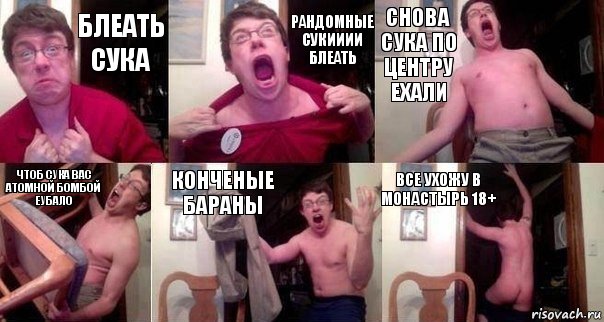 БЛЕАТЬ СУКА

РАНДОМНЫЕ СУКИИИИ БЛЕАТЬ

СНОВА СУКА ПО ЦЕНТРУ ЕХАЛИ

ЧТОБ СУКА ВАС АТОМНОЙ БОМБОЙ ЕУБАЛО

КОНЧЕНЫЕ БАРАНЫ

ВСЕ УХОЖУ В МОНАСТЫРЬ 18+

risovach.ru